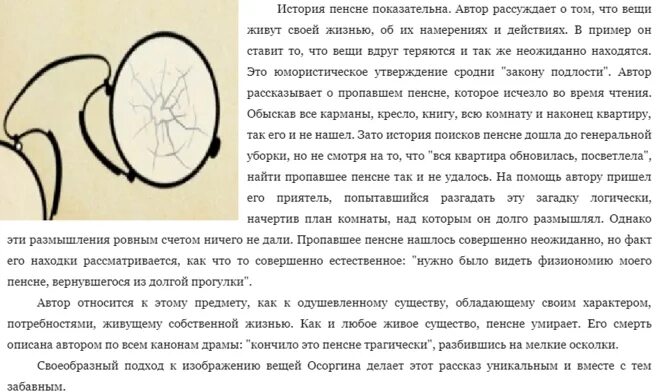 История пенсне показательна. Автор рассуждает о том, что вещи живут своей жизнью, об их намерениях и действиях. В пример он ставит то, что вещи вдруг теряются и так же неожиданно находятся. Это юмористическое утверждение сродни "закону подлости". Автор рассказывает о пропавшем пенсне, которое исчезло во время чтения. Обыскав все карманы, кресло, книгу, всю комнату и наконец квартиру, так его и не нашел. Зато история поисков пенсне дошла до генеральной уборки, но не смотря на то, что "вся квартира обновилась, посветлела", найти пропавшее пенсне так и не удалось. На помощь автору пришел его приятель, попытавшийся разгадать эту загадку логически, начертив план комнаты, над которым он долго размышлял. Однако эти размышления ровным счетом ничего не дали. Пропавшее пенсне нашлось совершенно неожиданно, но факт его находки рассматривается, как что то совершенно естественное: "нужно было видеть физиономию моего пенсне, вернувшегося из долгой прогулки".

Автор относится к этому предмету, как к одушевленному существу, обладающему своим характером, потребностями, живущему собственной жизнью. Как и любое живое существо, пенсне умирает. Его смерть описана автором по всем канонам драмы: "кончило это пенсне трагически", разбившись на мелкие осколки.

Своеобразный подход к изображению вещей Осоргина делает этот рассказ уникальным и вместе с тем забавным.